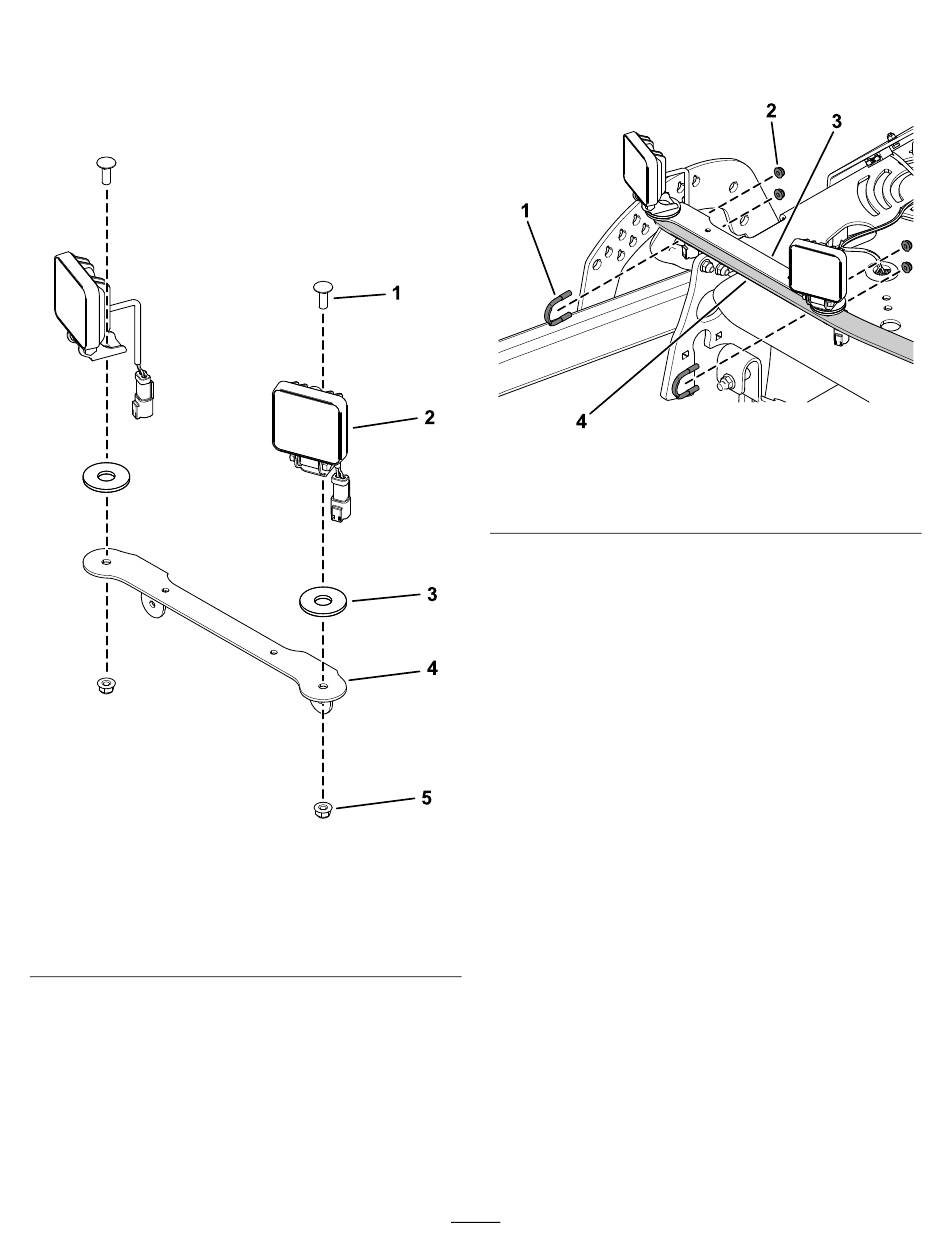 1
2
3
4
5

2
3
1
4